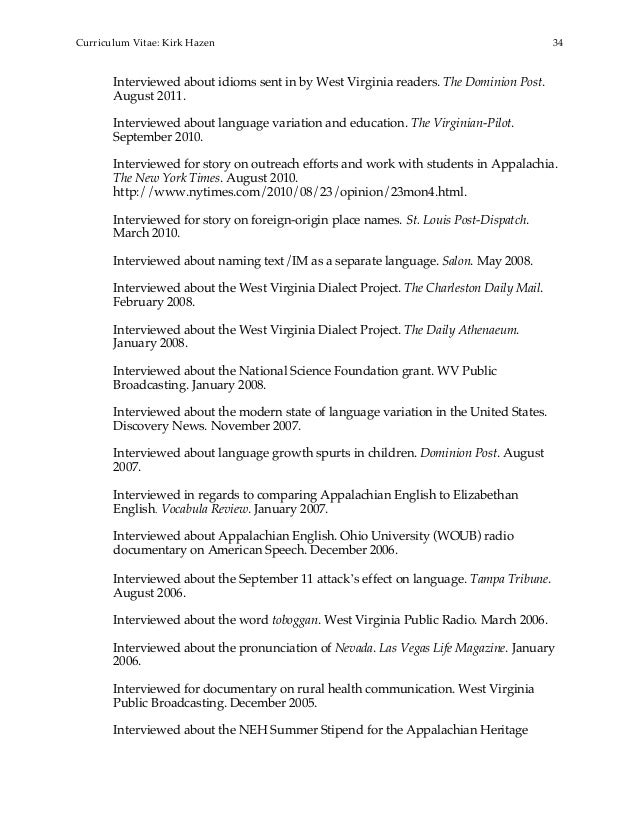 Curriculum Vitae: Kirk Hazen 34

Interviewed about idioms sent in by West Virginia readers. The Dominion Post. August 2011.

Interviewed about language variation and education. The Virginian-Pilot. September 2010.

Interviewed for story on outreach efforts and work with students in Appalachia. The New York Times. August 2010. http://www.nytimes.com/2010/08/23/opinion/23mon4.html.

Interviewed for story on foreign-origin place names. St. Louis Post-Dispatch. March 2010.

Interviewed about naming text/IM as a separate language. Salon. May 2008.

Interviewed about the West Virginia Dialect Project. The Charleston Daily Mail. February 2008.

Interviewed about the West Virginia Dialect Project. The Daily Athenaeum. January 2008.

Interviewed about the National Science Foundation grant. WV Public Broadcasting. January 2008.

Interviewed about the modern state of language variation in the United States. Discovery News. November 2007.

Interviewed about language growth spurts in children. Dominion Post. August 2007.

Interviewed in regards to comparing Appalachian English to Elizabethan English. Vocabula Review. January 2007.

Interviewed about Appalachian English. Ohio University (WOUB) radio documentary on American Speech. December 2006.

Interviewed about the September 11 attack's effect on language. Tampa Tribune. August 2006.

Interviewed about the word toboggan. West Virginia Public Radio. March 2006.

Interviewed about the pronunciation of Nevada. Las Vegas Life Magazine. January 2006.

Interviewed for documentary on rural health communication. West Virginia Public Broadcasting. December 2005.

Interviewed about the NEH Summer Stipend for the Appalachian Heritage